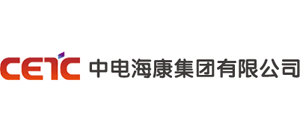 CETC 中电海康集团有限公司